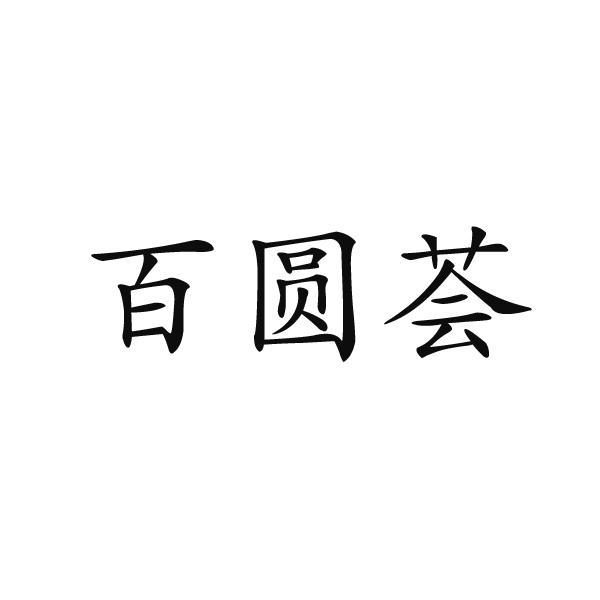 百圆荟